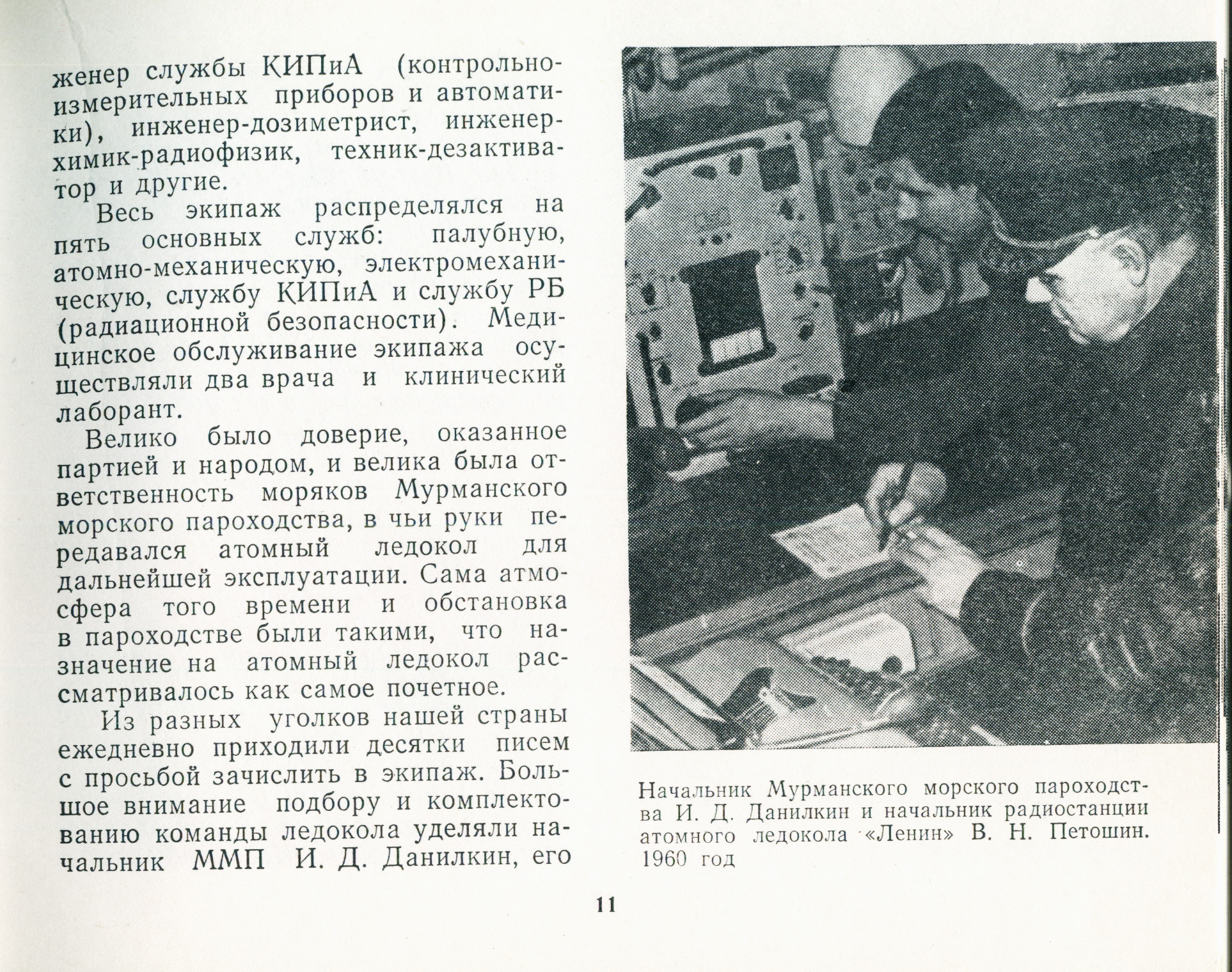 женер службы КИПиА (контрольно-измерительных приборов и автоматики), инженер-дозиметрист, инженер-химик-радиофизик, техник-дезактиватор и другие.

Весь экипаж распределялся на пять основных служб: палубную, атомно-механическую, электромеханическую, службу КИПиА и службу РБ (радиационной безопасности). Медицинское обслуживание экипажа осуществляли два врача и клинический лаборант.

Велико было доверие, оказанное партией и народом, и велика была ответственность моряков Мурманского морского пароходства, в чьи руки передавался атомный ледокол для дальнейшей эксплуатации. Сама атмосфера того времени и обстановка в пароходстве были такими, что назначение на атомный ледокол рассматривалось как самое почетное.

Из разных уголков нашей страны ежедневно приходили десятки писем с просьбой зачислить в экипаж. Большое внимание подбору и комплектованию команды ледокола уделяли начальник ММП И. Д. Данилкин, его

Начальник Мурманского морского пароходства И. Д. Данилкин и начальник радиостанции атомного ледокола «Ленин» В. Н. Петошин. 1960 год

11